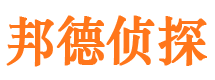 邦德侦探